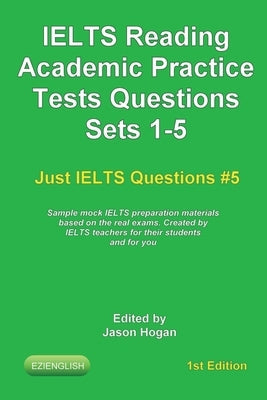 IELTS Reading Academic Practice Tests Questions Sets 1-5

Just IELTS Questions #5

Sample mock IELTS preparation materials based on the real exams. Created by IELTS teachers for their students and for you

Edited by
Jason Hogan

EZIENGLISH

1st Edition